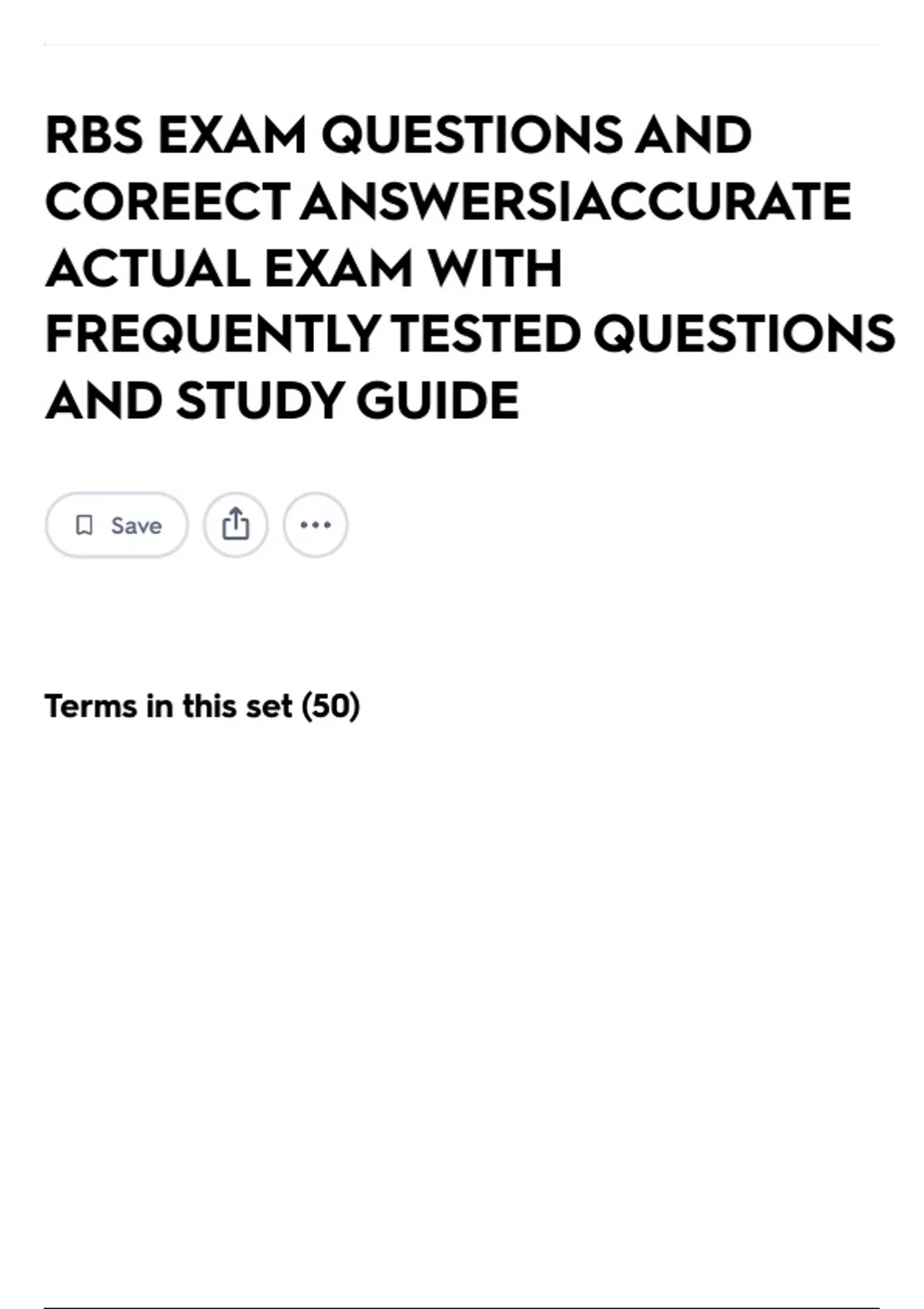 RBS EXAM QUESTIONS AND COREECT ANSWERS|ACCURATE ACTUAL EXAM WITH FREQUENTLY TESTED QUESTIONS AND STUDY GUIDE

Save

Terms in this set (50)